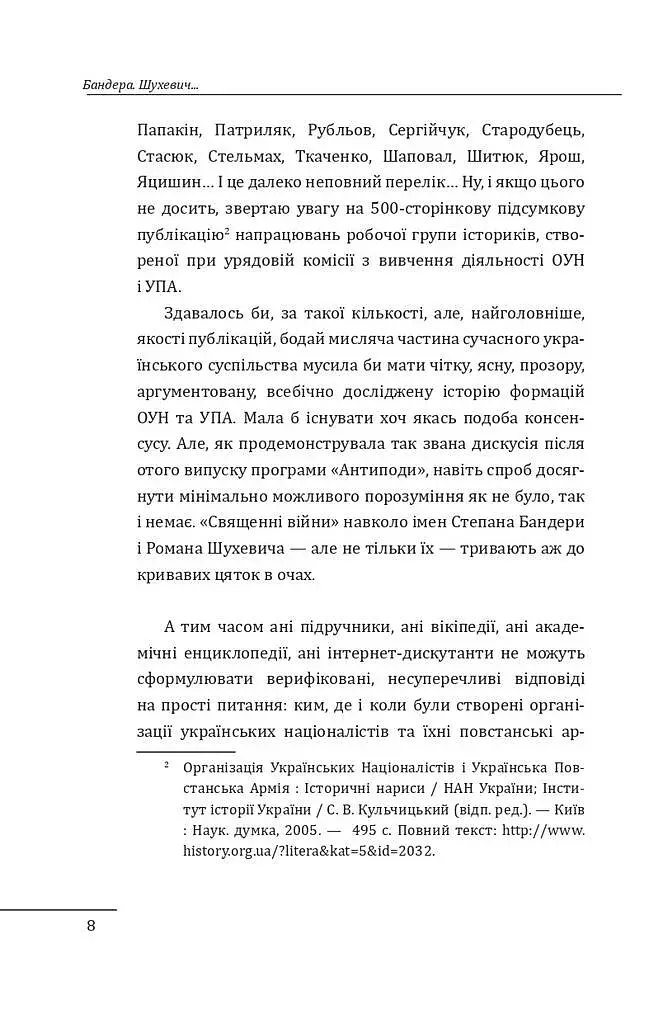 Бандера. Шухевич...

Папакін, Патриляк, Рубльов, Сергійчук, Стародубець, Стасюк, Стельмах, Ткаченко, Шаповал, Шитюк, Ярош, Яцишин… І це далеко неповний перелік… Ну, і якщо цього не досить, звертаю увагу на 500-сторінкову підсумкову публікацію$^2$ напрацювань робочої групи істориків, створеної при урядовій комісії з вивчення діяльності ОУН і УПА.

Здавалось би, за такої кількості, але, найголовніше, якості публікацій, бодай мисляча частина сучасного українського суспільства мусила би мати чітку, ясну, прозору, аргументовану, всебічно досліджену історію формацій ОУН та УПА. Мала б існувати хоч якась подоба консенсусу. Але, як продемонструвала так звана дискусія після отого випуску програми «Антиподи», навіть спроб досягнути мінімально можливого порозуміння як не було, так і немає. «Священні війни» навколо імен Степана Бандери і Романа Шухевича — але не тільки їх — тривають аж до кривавих цяток в очах.

А тим часом ані підручники, ані вікіпедії, ані академічні енциклопедії, ані інтернет-дискутанти не можуть сформулювати верифіковані, несуперечливі відповіді на прості питання: ким, де і коли були створені організації українських націоналістів та їхні повстанські ар-

$^2$ Організація Українських Націоналістів і Українська Повстанська Армія : Історичні нариси / НАН України; Інститут історії України / С. В. Кульчицький (відп. ред.). — Київ : Наук. думка, 2005. — 495 с. Повний текст: http://www.history.org.ua/?litera&kat=5&id=2032.

8